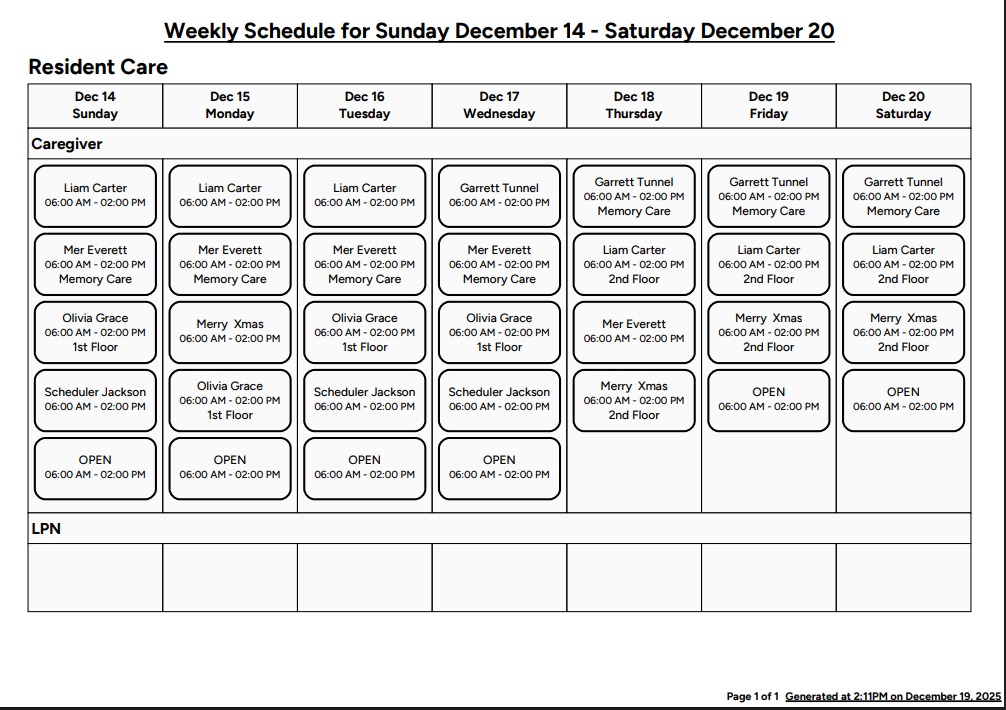 Weekly Schedule for Sunday December 14 - Saturday December 20

Resident Care

| Dec 14 Sunday | Dec 15 Monday | Dec 16 Tuesday | Dec 17 Wednesday | Dec 18 Thursday | Dec 19 Friday | Dec 20 Saturday |
|---|---|---|---|---|---|---|
| Caregiver | | | | | | |
| Liam Carter 06:00 AM - 02:00 PM | Liam Carter 06:00 AM - 02:00 PM | Liam Carter 06:00 AM - 02:00 PM | Garrett Tunnel 06:00 AM - 02:00 PM | Garrett Tunnel 06:00 AM - 02:00 PM Memory Care | Garrett Tunnel 06:00 AM - 02:00 PM Memory Care | Garrett Tunnel 06:00 AM - 02:00 PM Memory Care |
| Mer Everett 06:00 AM - 02:00 PM Memory Care | Mer Everett 06:00 AM - 02:00 PM Memory Care | Mer Everett 06:00 AM - 02:00 PM Memory Care | Mer Everett 06:00 AM - 02:00 PM Memory Care | Liam Carter 06:00 AM - 02:00 PM 2nd Floor | Liam Carter 06:00 AM - 02:00 PM 2nd Floor | Liam Carter 06:00 AM - 02:00 PM 2nd Floor |
| Olivia Grace 06:00 AM - 02:00 PM 1st Floor | Merry Xmas 06:00 AM - 02:00 PM | Olivia Grace 06:00 AM - 02:00 PM 1st Floor | Olivia Grace 06:00 AM - 02:00 PM 1st Floor | Mer Everett 06:00 AM - 02:00 PM | Merry Xmas 06:00 AM - 02:00 PM 2nd Floor | Merry Xmas 06:00 AM - 02:00 PM 2nd Floor |
| Scheduler Jackson 06:00 AM - 02:00 PM | Olivia Grace 06:00 AM - 02:00 PM 1st Floor | Scheduler Jackson 06:00 AM - 02:00 PM | Scheduler Jackson 06:00 AM - 02:00 PM | Merry Xmas 06:00 AM - 02:00 PM 2nd Floor | OPEN 06:00 AM - 02:00 PM | OPEN 06:00 AM - 02:00 PM |
| OPEN 06:00 AM - 02:00 PM | OPEN 06:00 AM - 02:00 PM | OPEN 06:00 AM - 02:00 PM | OPEN 06:00 AM - 02:00 PM | | | |
| LPN | | | | | | |
| | | | | | | |

Page 1 of 1 Generated at 2:11PM on December 19, 2025